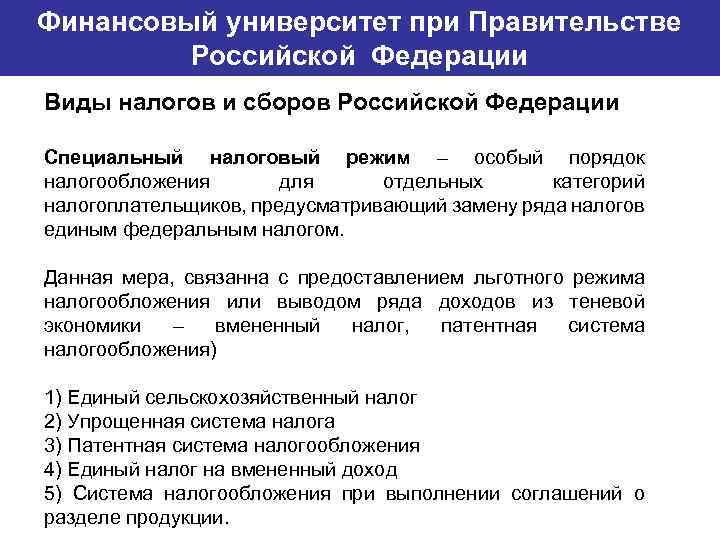 Финансовый университет при Правительстве Российской Федерации

Виды налогов и сборов Российской Федерации

Специальный налоговый режим – особый порядок налогообложения для отдельных категорий налогоплательщиков, предусматривающий замену ряда налогов единым федеральным налогом.

Данная мера, связанна с предоставлением льготного режима налогообложения или выводом ряда доходов из теневой экономики – вмененный налог, патентная система налогообложения)

1) Единый сельскохозяйственный налог
2) Упрощенная система налога
3) Патентная система налогообложения
4) Единый налог на вмененный доход
5) Система налогообложения при выполнении соглашений о разделе продукции.